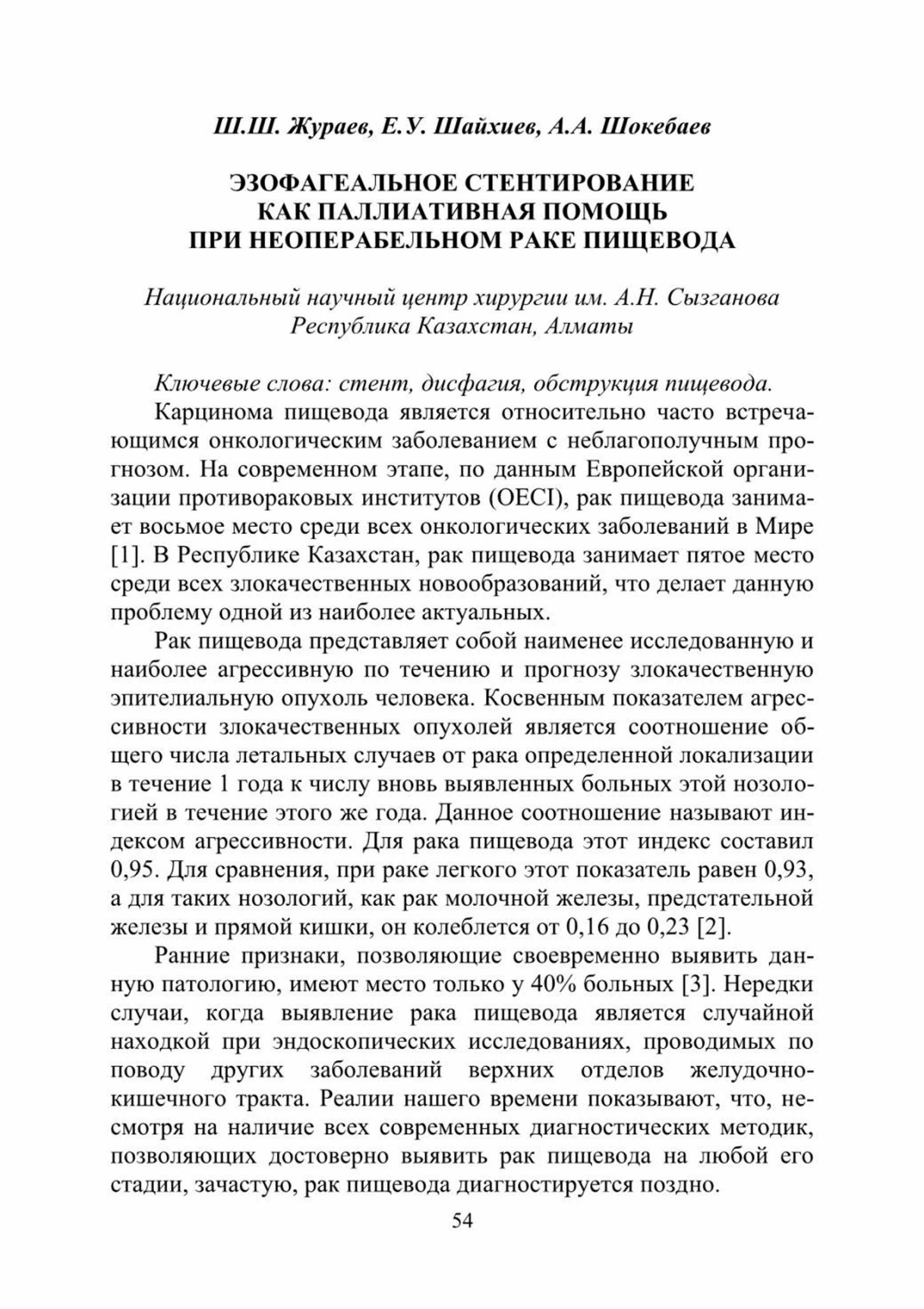 Ш.Ш. Жураев, Е.У. Шайхиев, А.А. Шокебаев

ЭЗОФАГЕАЛЬНОЕ СТЕНТИРОВАНИЕ КАК ПАЛЛИАТИВНАЯ ПОМОЩЬ ПРИ НЕОПЕРАБЕЛЬНОМ РАКЕ ПИЩЕВОДА

Национальный научный центр хирургии им. А.Н. Сызганова
Республика Казахстан, Алматы

Ключевые слова: стент, дисфагия, обструкция пищевода.

Карцинома пищевода является относительно часто встречающимся онкологическим заболеванием с неблагополучным прогнозом. На современном этапе, по данным Европейской организации противораковых институтов (OECI), рак пищевода занимает восьмое место среди всех онкологических заболеваний в Мире [1]. В Республике Казахстан, рак пищевода занимает пятое место среди всех злокачественных новообразований, что делает данную проблему одной из наиболее актуальных.

Рак пищевода представляет собой наименее исследованную и наиболее агрессивную по течению и прогнозу злокачественную эпителиальную опухоль человека. Косвенным показателем агрессивности злокачественных опухолей является соотношение общего числа летальных случаев от рака определенной локализации в течение 1 года к числу вновь выявленных больных этой нозологией в течение этого же года. Данное соотношение называют индексом агрессивности. Для рака пищевода этот индекс составил 0,95. Для сравнения, при раке легкого этот показатель равен 0,93, а для таких нозологий, как рак молочной железы, предстательной железы и прямой кишки, он колеблется от 0,16 до 0,23 [2].

Ранние признаки, позволяющие своевременно выявить данную патологию, имеют место только у 40% больных [3]. Нередки случаи, когда выявление рака пищевода является случайной находкой при эндоскопических исследованиях, проводимых по поводу других заболеваний верхних отделов желудочно-кишечного тракта. Реалии нашего времени показывают, что, несмотря на наличие всех современных диагностических методик, позволяющих достоверно выявить рак пищевода на любой его стадии, зачастую, рак пищевода диагностируется поздно.

54